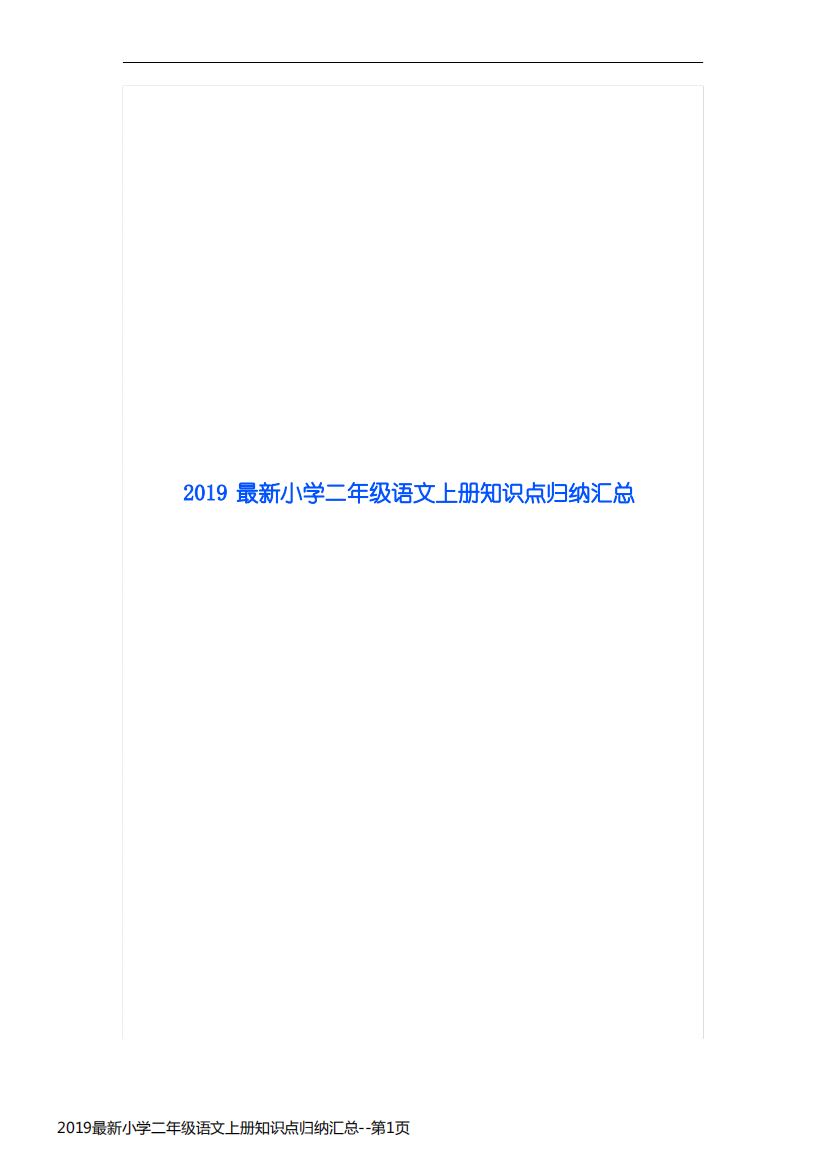 2019 最新小学二年级语文上册知识点归纳汇总

2019最新小学二年级语文上册知识点归纳汇总--第1页